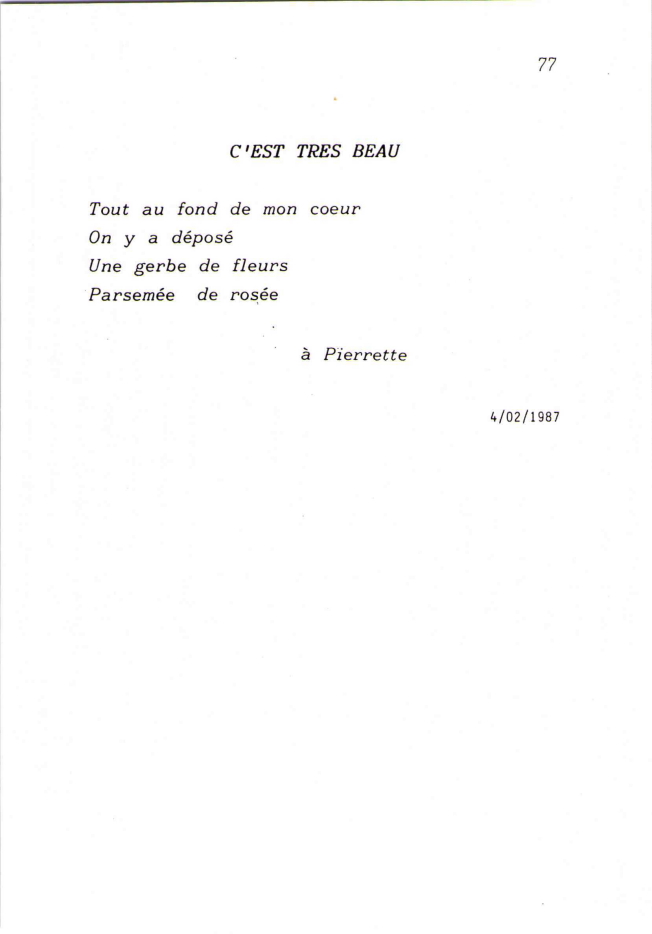 77

C'EST TRES BEAU

Tout au fond de mon coeur
On y a déposé
Une gerbe de fleurs
Parsemée de rosée

à Pierrette

4/02/1987